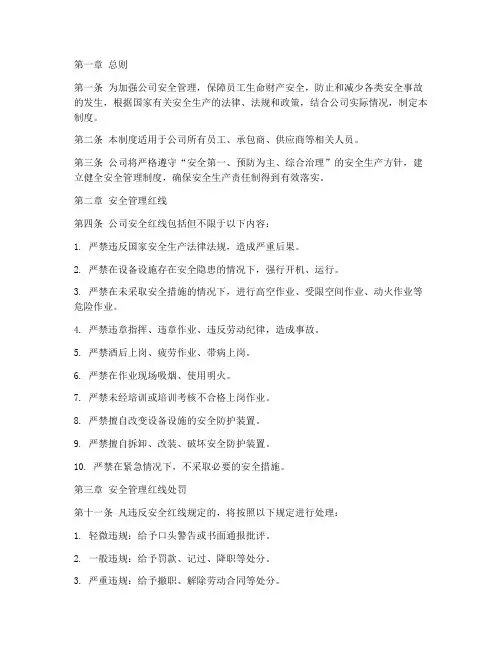 第一章 总则

第一条 为加强公司安全管理，保障员工生命财产安全，防止和减少各类安全事故的发生，根据国家有关安全生产的法律、法规和政策，结合公司实际情况，制定本制度。

第二条 本制度适用于公司所有员工、承包商、供应商等相关人员。

第三条 公司将严格遵守“安全第一、预防为主、综合治理”的安全生产方针，建立健全安全管理制度，确保安全生产责任制得到有效落实。

第二章 安全管理红线

第四条 公司安全红线包括但不限于以下内容：

1. 严禁违反国家安全生产法律法规，造成严重后果。

2. 严禁在设备设施存在安全隐患的情况下，强行开机、运行。

3. 严禁在未采取安全措施的情况下，进行高空作业、受限空间作业、动火作业等危险作业。

4. 严禁违章指挥、违章作业、违反劳动纪律，造成事故。

5. 严禁酒后上岗、疲劳作业、带病上岗。

6. 严禁在作业现场吸烟、使用明火。

7. 严禁未经培训或培训考核不合格上岗作业。

8. 严禁擅自改变设备设施的安全防护装置。

9. 严禁擅自拆卸、改装、破坏安全防护装置。

10. 严禁在紧急情况下，不采取必要的安全措施。

第三章 安全管理红线处罚

第十一条 凡违反安全红线规定的，将按照以下规定进行处理：

1. 轻微违规：给予口头警告或书面通报批评。

2. 一般违规：给予罚款、记过、降职等处分。

3. 严重违规：给予撤职、解除劳动合同等处分。